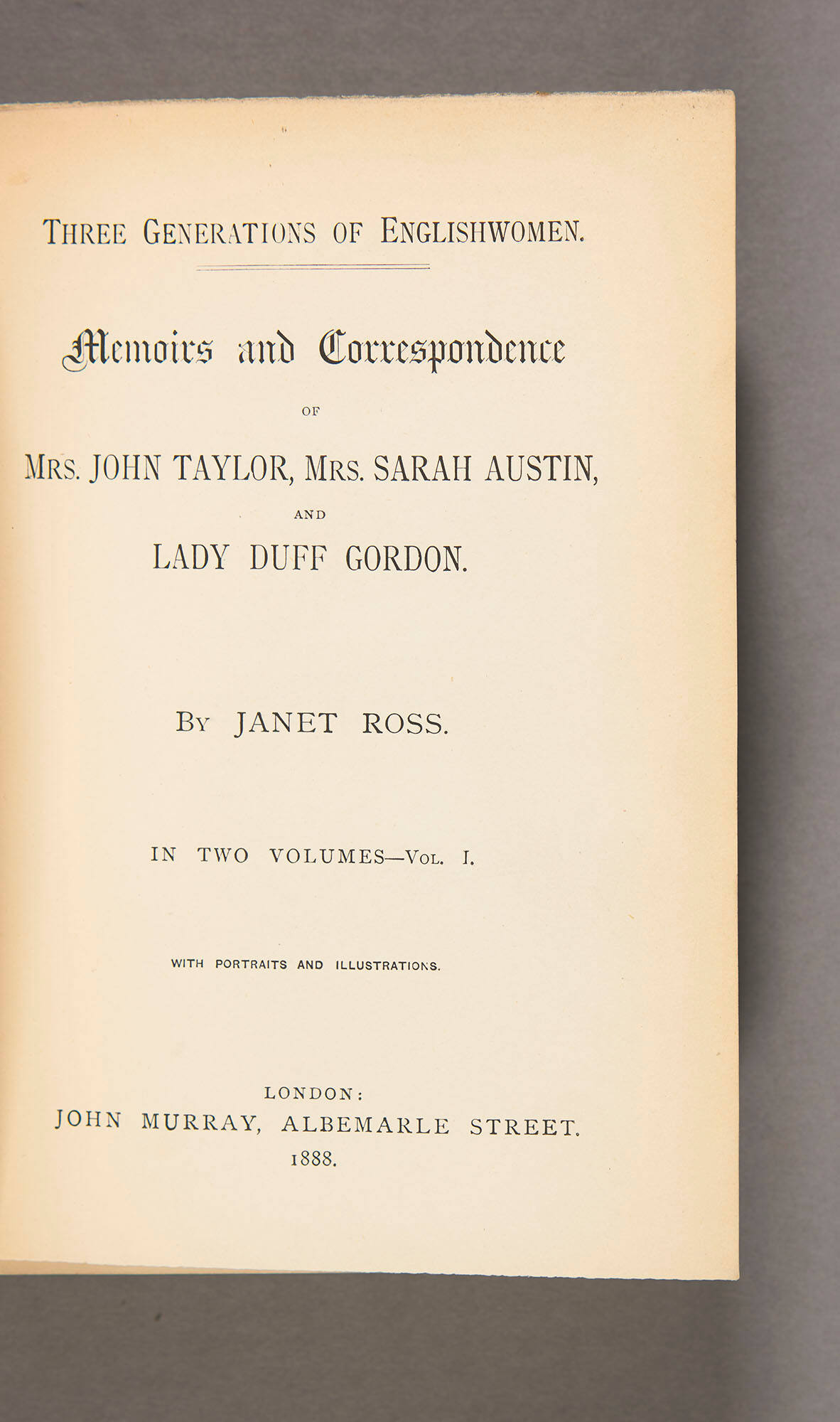 THREE GENERATIONS OF ENGLISHWOMEN.

Memoirs and Correspondence

OF

MRS. JOHN TAYLOR, MRS. SARAH AUSTIN,

AND

LADY DUFF GORDON.

BY JANET ROSS.

IN TWO VOLUMES—VOL. I.

WITH PORTRAITS AND ILLUSTRATIONS.

LONDON:
JOHN MURRAY, ALBEMARLE STREET.
1888.